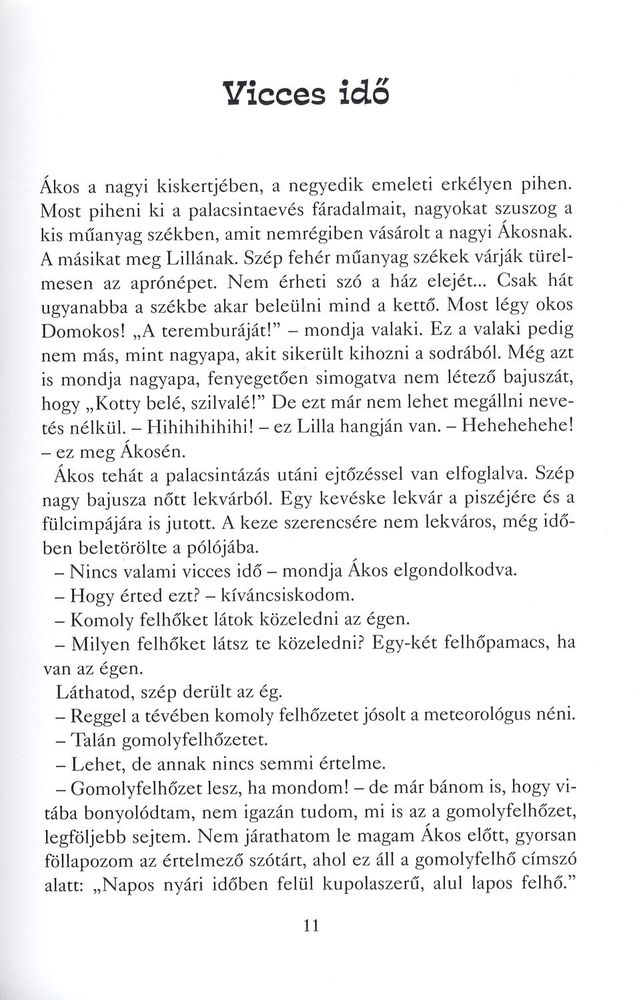 Vicces idő

Ákos a nagyi kiskertjében, a negyedik emeleti erkélyen pihen. Most piheni ki a palacsintaevés fáradalmait, nagyokat szuszog a kis műanyag székben, amit nemrégiben vásárolt a nagyi Ákosnak. A másikat meg Lillának. Szép fehér műanyag székek várják türelmesen az aprónépet. Nem érheti szó a ház elejét... Csak hát ugyanabba a székbe akar beleülni mind a kettő. Most légy okos Domokos! „A teremburáját!" – mondja valaki. Ez a valaki pedig nem más, mint nagyapa, akit sikerült kihozni a sodrából. Még azt is mondja nagyapa, fenyegetően simogatva nem létező bajuszát, hogy „Kotty belé, szilvalé!" De ezt már nem lehet megállni nevetés nélkül. – Hihihihihihi! – ez Lilla hangján van. – Hehehehehe! – ez meg Ákosén.

Ákos tehát a palacsintázás utáni ejtőzéssel van elfoglalva. Szép nagy bajusza nőtt lekvárból. Egy kevéske lekvár a piszéjére és a fülcimpájára is jutott. A keze szerencsére nem lekváros, még időben beletörölte a pólójába.

– Nincs valami vicces idő – mondja Ákos elgondolkodva.

– Hogy érted ezt? – kíváncsiskodom.

– Komoly felhőket látok közeledni az égen.

– Milyen felhőket látsz te közeledni? Egy-két felhőpamacs, ha van az égen.

Láthatod, szép derült az ég.

– Reggel a tévében komoly felhőzetet jósolt a meteorológus néni.

– Talán gomolyfelhőzetet.

– Lehet, de annak nincs semmi értelme.

– Gomolyfelhőzet lesz, ha mondom! – de már bánom is, hogy vitába bonyolódtam, nem igazán tudom, mi is az a gomolyfelhőzet, legföljebb sejtem. Nem járathatom le magam Ákos előtt, gyorsan föllapozom az értelmező szótárt, ahol ez áll a gomolyfelhő címszó alatt: „Napos nyári időben felül kupolaszerű, alul lapos felhő."

11